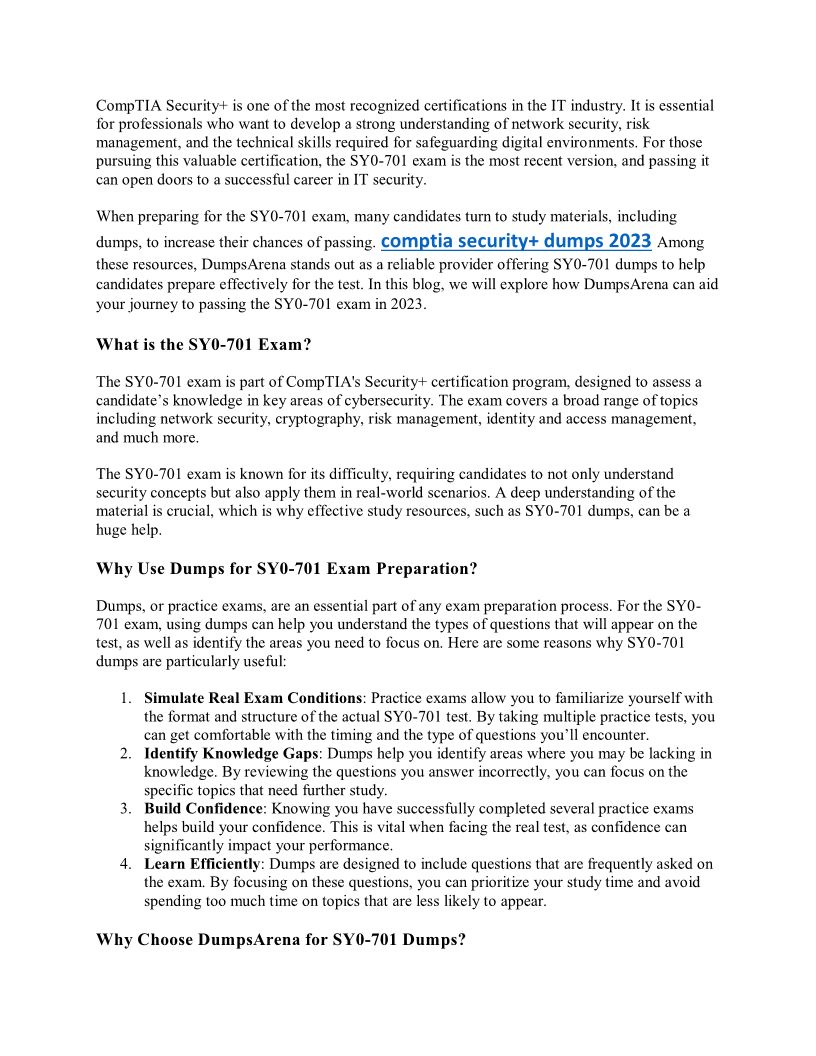 CompTIA Security+ is one of the most recognized certifications in the IT industry. It is essential for professionals who want to develop a strong understanding of network security, risk management, and the technical skills required for safeguarding digital environments. For those pursuing this valuable certification, the SY0-701 exam is the most recent version, and passing it can open doors to a successful career in IT security.

When preparing for the SY0-701 exam, many candidates turn to study materials, including dumps, to increase their chances of passing. comptia security+ dumps 2023 Among these resources, DumpsArena stands out as a reliable provider offering SY0-701 dumps to help candidates prepare effectively for the test. In this blog, we will explore how DumpsArena can aid your journey to passing the SY0-701 exam in 2023.

What is the SY0-701 Exam?

The SY0-701 exam is part of CompTIA's Security+ certification program, designed to assess a candidate's knowledge in key areas of cybersecurity. The exam covers a broad range of topics including network security, cryptography, risk management, identity and access management, and much more.

The SY0-701 exam is known for its difficulty, requiring candidates to not only understand security concepts but also apply them in real-world scenarios. A deep understanding of the material is crucial, which is why effective study resources, such as SY0-701 dumps, can be a huge help.

Why Use Dumps for SY0-701 Exam Preparation?

Dumps, or practice exams, are an essential part of any exam preparation process. For the SY0-701 exam, using dumps can help you understand the types of questions that will appear on the test, as well as identify the areas you need to focus on. Here are some reasons why SY0-701 dumps are particularly useful:

1. Simulate Real Exam Conditions: Practice exams allow you to familiarize yourself with the format and structure of the actual SY0-701 test. By taking multiple practice tests, you can get comfortable with the timing and the type of questions you'll encounter.
2. Identify Knowledge Gaps: Dumps help you identify areas where you may be lacking in knowledge. By reviewing the questions you answer incorrectly, you can focus on the specific topics that need further study.
3. Build Confidence: Knowing you have successfully completed several practice exams helps build your confidence. This is vital when facing the real test, as confidence can significantly impact your performance.
4. Learn Efficiently: Dumps are designed to include questions that are frequently asked on the exam. By focusing on these questions, you can prioritize your study time and avoid spending too much time on topics that are less likely to appear.

Why Choose DumpsArena for SY0-701 Dumps?